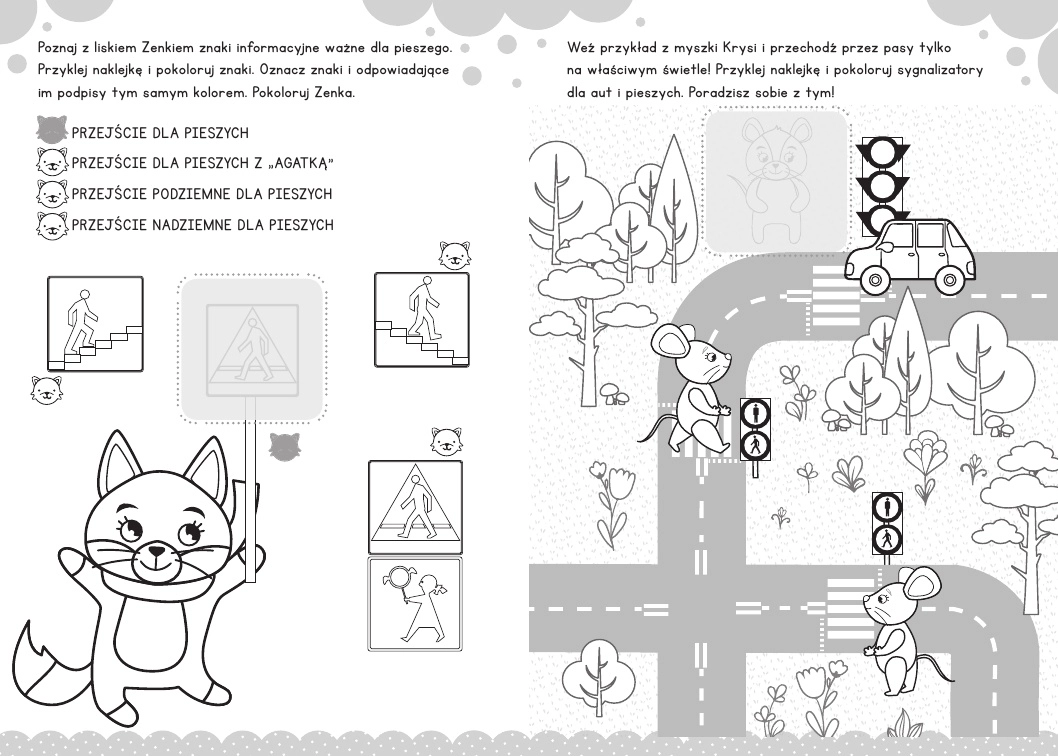 Poznaj z liskiem Zenkiem znaki informacyjne ważne dla pieszego. Przyklej naklejkę i pokoloruj znaki. Oznacz znaki i odpowiadające im podpisy tym samym kolorem. Pokoloruj Zenka.

PRZEJŚCIE DLA PIESZYCH
PRZEJŚCIE DLA PIESZYCH Z „AGATKĄ”
PRZEJŚCIE PODZIEMNE DLA PIESZYCH
PRZEJŚCIE NADZIEMNE DLA PIESZYCH

Weź przykład z myszki Krysi i przechodź przez pasy tylko na właściwym świetle! Przyklej naklejkę i pokoloruj sygnalizatory dla aut i pieszych. Poradzisz sobie z tym!